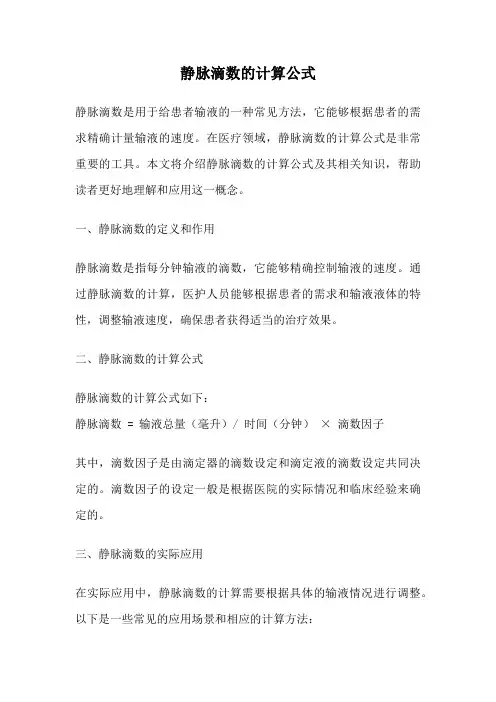 静脉滴数的计算公式

静脉滴数是用于给患者输液的一种常见方法，它能够根据患者的需求精确计量输液的速度。在医疗领域，静脉滴数的计算公式是非常重要的工具。本文将介绍静脉滴数的计算公式及其相关知识，帮助读者更好地理解和应用这一概念。

一、静脉滴数的定义和作用

静脉滴数是指每分钟输液的滴数，它能够精确控制输液的速度。通过静脉滴数的计算，医护人员能够根据患者的需求和输液液体的特性，调整输液速度，确保患者获得适当的治疗效果。

二、静脉滴数的计算公式

静脉滴数的计算公式如下：
静脉滴数 = 输液总量（毫升）/ 时间（分钟） × 滴数因子

其中，滴数因子是由滴定器的滴数设定和滴定液的滴数设定共同决定的。滴数因子的设定一般是根据医院的实际情况和临床经验来确定的。

三、静脉滴数的实际应用

在实际应用中，静脉滴数的计算需要根据具体的输液情况进行调整。以下是一些常见的应用场景和相应的计算方法：